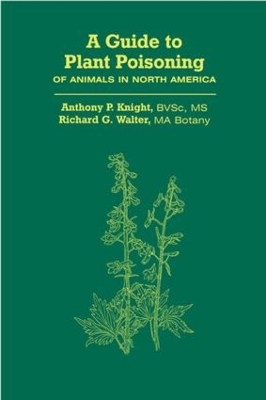 A Guide to Plant Poisoning
OF ANIMALS IN NORTH AMERICA

Anthony P. Knight, BVSc, MS
Richard G. Walter, MA Botany